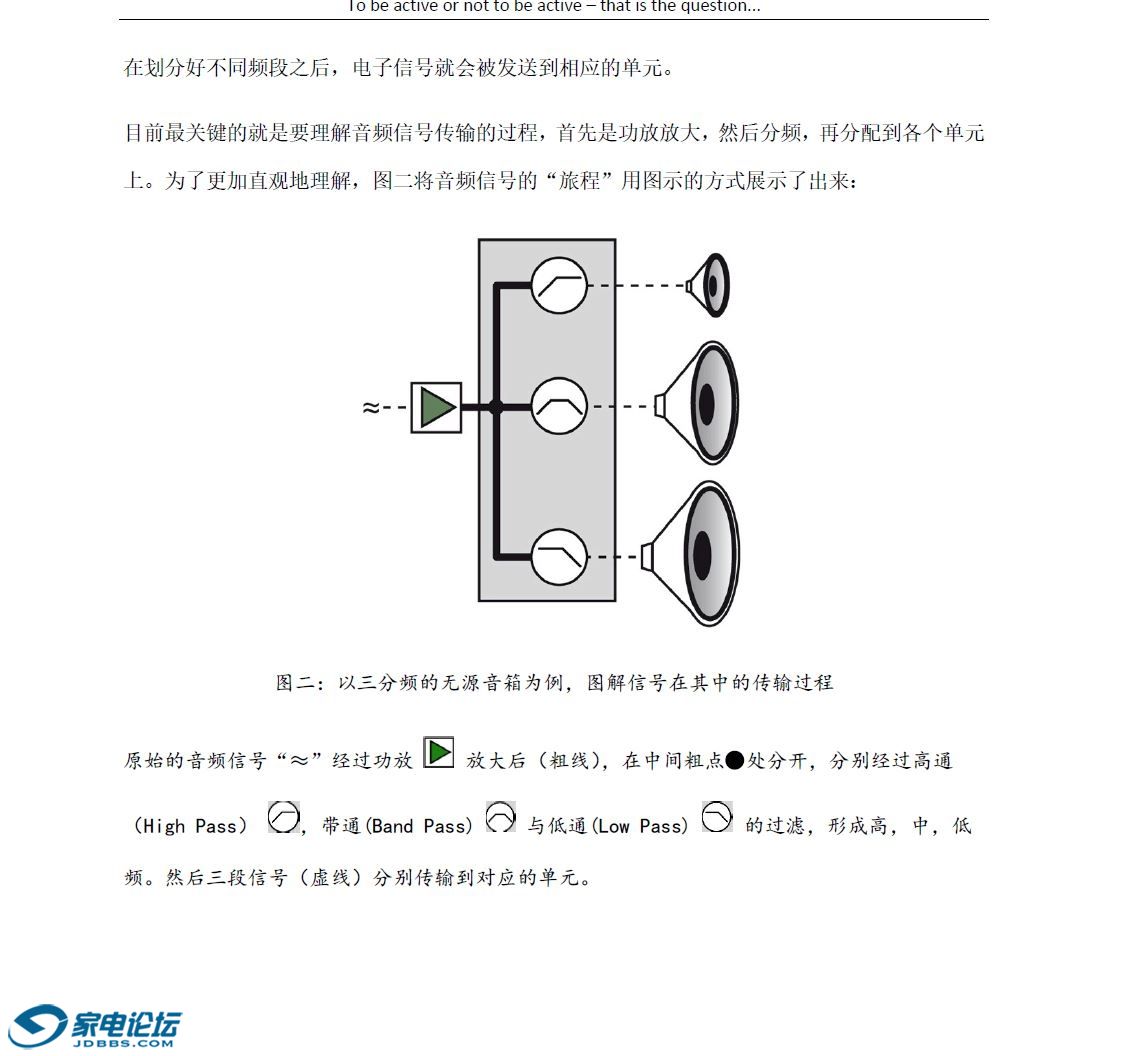 To be active or not to be active – that is the question...

在划分好不同频段之后，电子信号就会被发送到相应的单元。

目前最关键的就是要理解音频信号传输的过程，首先是功放放大，然后分频，再分配到各个单元上。为了更加直观地理解，图二将音频信号的“旅程”用图示的方式展示了出来：

≈

图二：以三分频的无源音箱为例，图解信号在其中的传输过程

原始的音频信号“≈”经过功放 放大后（粗线），在中间粗点●处分开，分别经过高通（High Pass），带通(Band Pass) 与低通(Low Pass) 的过滤，形成高，中，低频。然后三段信号（虚线）分别传输到对应的单元。

家电论坛
JDBBS.COM